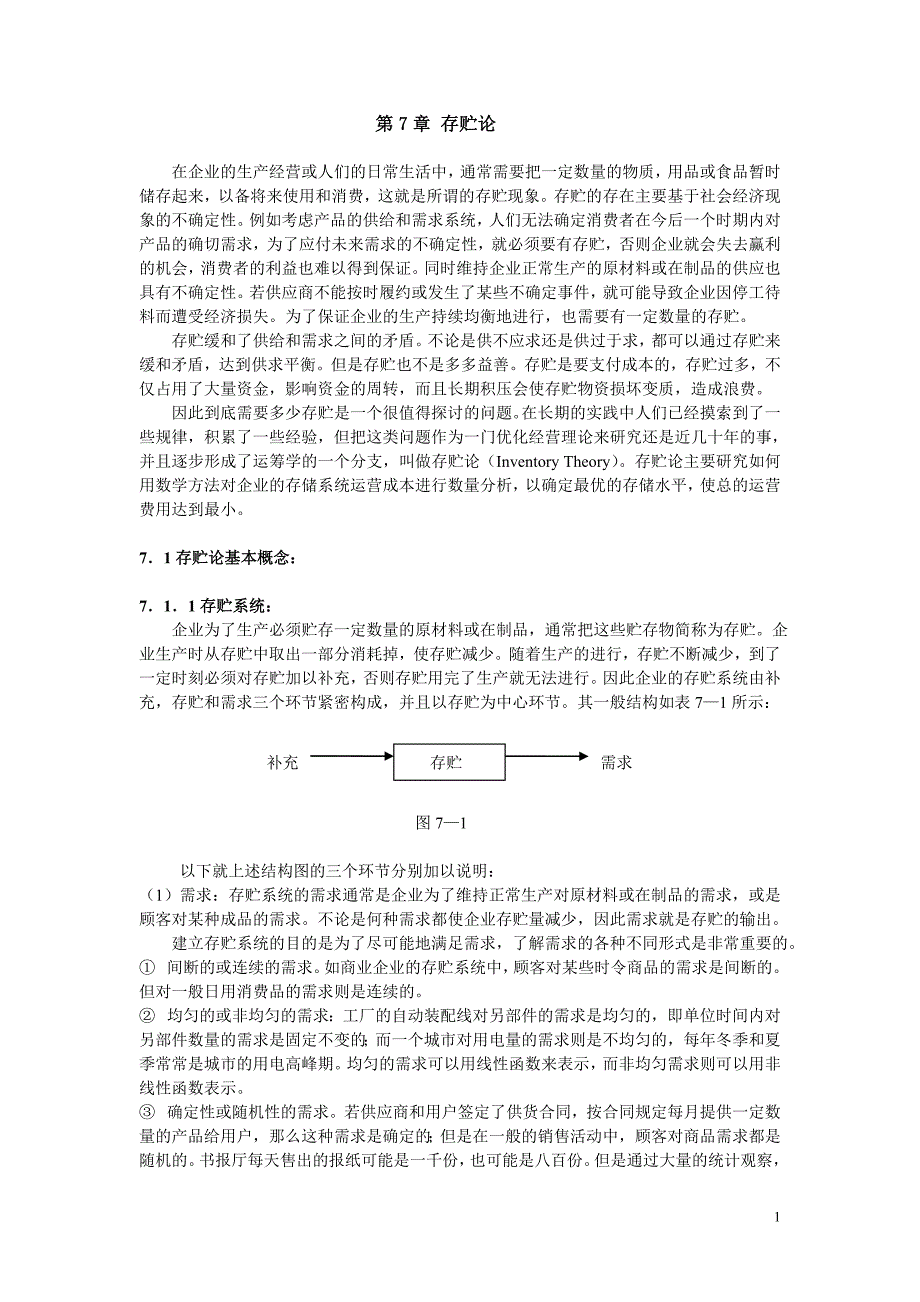 第 7 章 存贮论

在企业的生产经营或人们的日常生活中，通常需要把一定数量的物质，用品或食品暂时储存起来，以备将来使用和消费，这就是所谓的存贮现象。存贮的存在主要基于社会经济现象的不确定性。例如考虑产品的供给和需求系统，人们无法确定消费者在今后一个时期内对产品的确切需求，为了应付未来需求的不确定性，就必须要有存贮，否则企业就会失去赢利的机会，消费者的利益也难以得到保证。同时维持企业正常生产的原材料或在制品的供应也具有不确定性。若供应商不能按时履约或发生了某些不确定事件，就可能导致企业因停工待料而遭受经济损失。为了保证企业的生产持续均衡地进行，也需要有一定数量的存贮。

存贮缓和了供给和需求之间的矛盾。不论是供不应求还是供过于求，都可以通过存贮来缓和矛盾，达到供求平衡。但是存贮也不是多多益善。存贮是要支付成本的，存贮过多，不仅占用了大量资金，影响资金的周转，而且长期积压会使存贮物资损坏变质，造成浪费。

因此到底需要多少存贮是一个很值得探讨的问题。在长期的实践中人们已经摸索到了一些规律，积累了一些经验，但把这类问题作为一门优化经营理论来研究还是近几十年的事，并且逐步形成了运筹学的一个分支，叫做存贮论（Inventory Theory）。存贮论主要研究如何用数学方法对企业的存储系统运营成本进行数量分析，以确定最优的存储水平，使总的运营费用达到最小。

7．1 存贮论基本概念：

7．1．1 存贮系统：

企业为了生产必须贮存一定数量的原材料或在制品，通常把这些贮存物简称为存贮。企业生产时从存贮中取出一部分消耗掉，使存贮减少。随着生产的进行，存贮不断减少，到了一定时刻必须对存贮加以补充，否则存贮用完了生产就无法进行。因此企业的存贮系统由补充，存贮和需求三个环节紧密构成，并且以存贮为中心环节。其一般结构如表 7—1 所示：

补充 存贮 需求

图 7—1

以下就上述结构图的三个环节分别加以说明：

（1）需求：存贮系统的需求通常是企业为了维持正常生产对原材料或在制品的需求，或是顾客对某种成品的需求。不论是何种需求都使企业存贮量减少，因此需求就是存贮的输出。

建立存贮系统的目的是为了尽可能地满足需求，了解需求的各种不同形式是非常重要的。

① 间断的或连续的需求。如商业企业的存贮系统中，顾客对某些时令商品的需求是间断的。但对一般日用消费品的需求则是连续的。

② 均匀的或非均匀的需求：工厂的自动装配线对另部件的需求是均匀的，即单位时间内对另部件数量的需求是固定不变的；而一个城市对用电量的需求则是不均匀的，每年冬季和夏季常常是城市的用电高峰期。均匀的需求可以用线性函数来表示，而非均匀需求则可以用非线性函数表示。

③ 确定性或随机性的需求。若供应商和用户签定了供货合同，按合同规定每月提供一定数量的产品给用户，那么这种需求是确定的；但是在一般的销售活动中，顾客对商品需求都是随机的。书报厅每天售出的报纸可能是一千份，也可能是八百份。但是通过大量的统计观察，

1